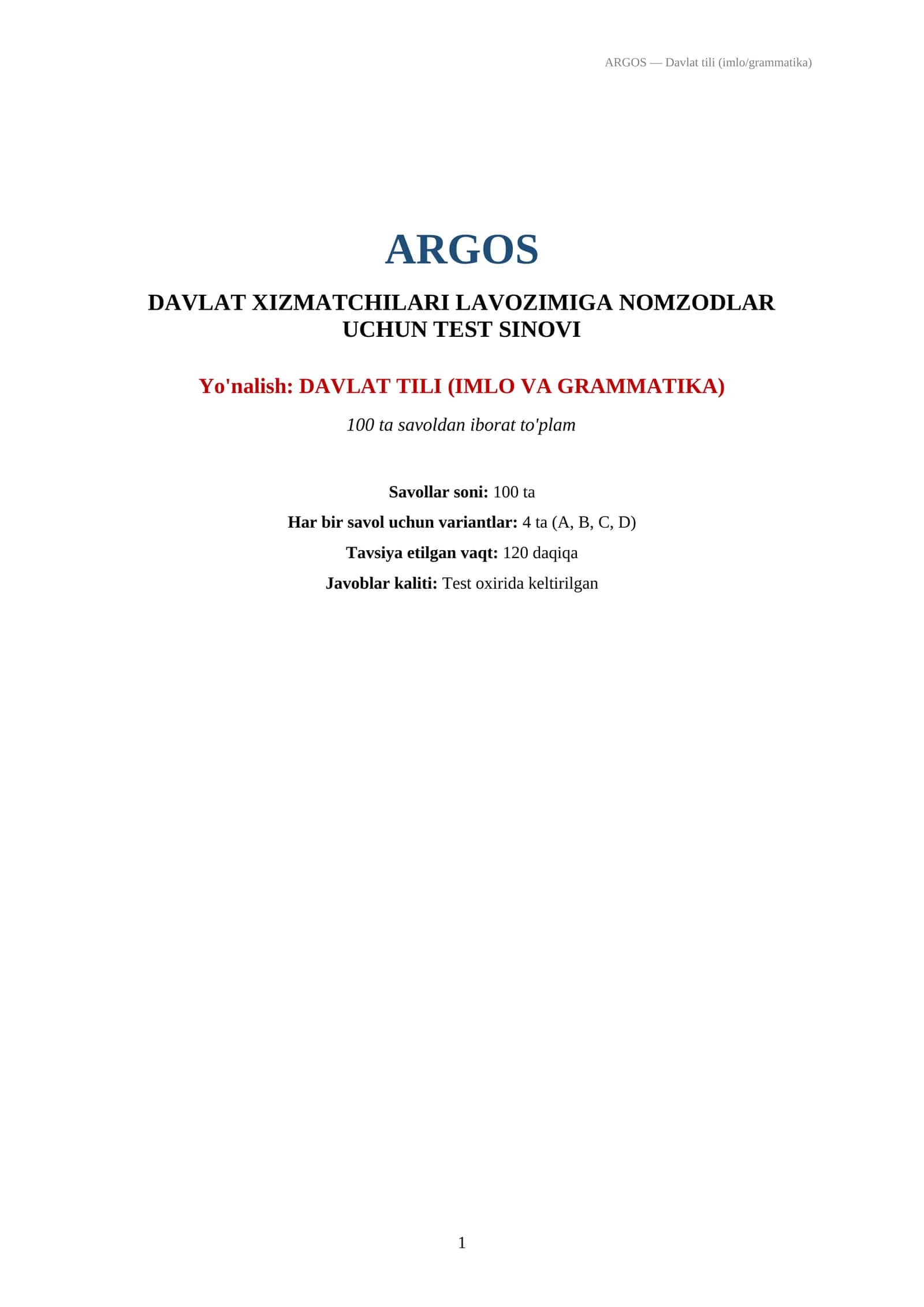 ARGOS — Davlat tili (imlo/grammatika)

ARGOS

DAVLAT XIZMATCHILARI LAVOZIMIGA NOMZODLAR UCHUN TEST SINOVI

Yo'nalish: DAVLAT TILI (IMLO VA GRAMMATIKA)

100 ta savoldan iborat to'plam

Savollar soni: 100 ta

Har bir savol uchun variantlar: 4 ta (A, B, C, D)

Tavsiya etilgan vaqt: 120 daqiqa

Javoblar kaliti: Test oxirida keltirilgan

1